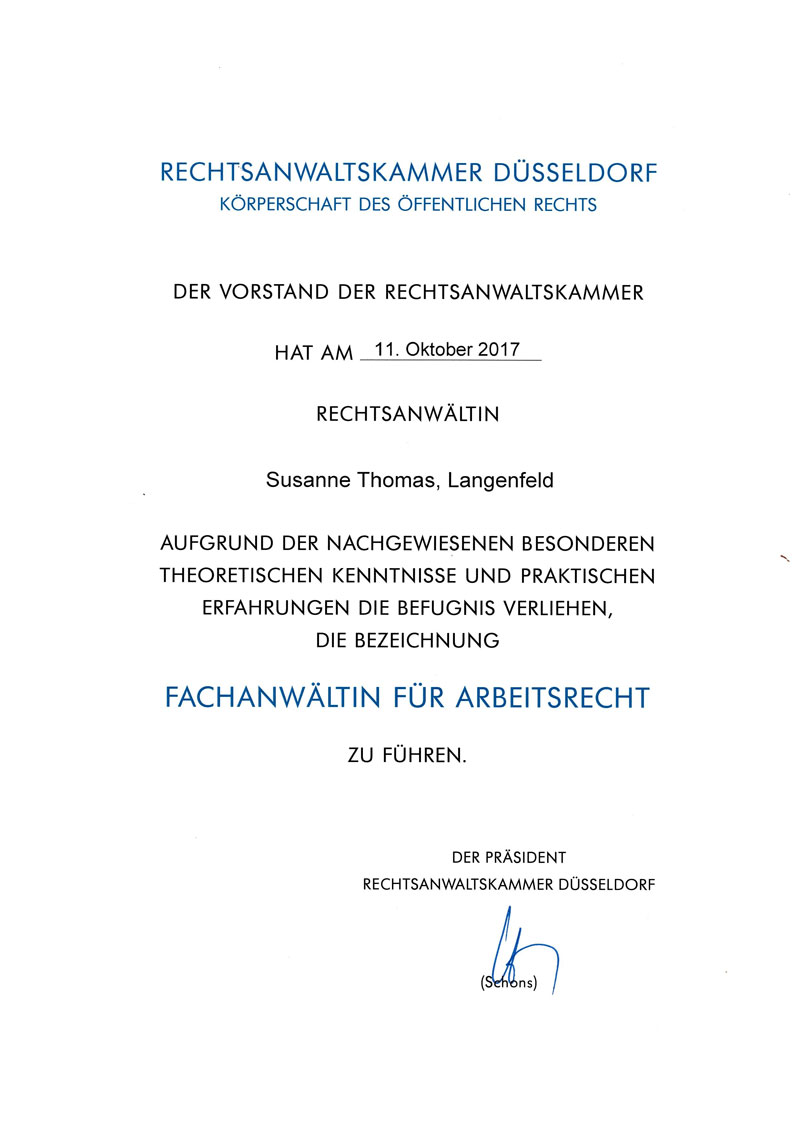 RECHTSANWALTSKAMMER DÜSSELDORF
KÖRPERSCHAFT DES ÖFFENTLICHEN RECHTS

DER VORSTAND DER RECHTSANWALTSKAMMER

HAT AM 11. Oktober 2017

RECHTSANWÄLTIN

Susanne Thomas, Langenfeld

AUFGRUND DER NACHGEWIESENEN BESONDEREN THEORETISCHEN KENNTNISSE UND PRAKTISCHEN ERFAHRUNGEN DIE BEFUGNIS VERLIEHEN, DIE BEZEICHNUNG

FACHANWÄLTIN FÜR ARBEITSRECHT

ZU FÜHREN.

DER PRÄSIDENT
RECHTSANWALTSKAMMER DÜSSELDORF

(Schons)